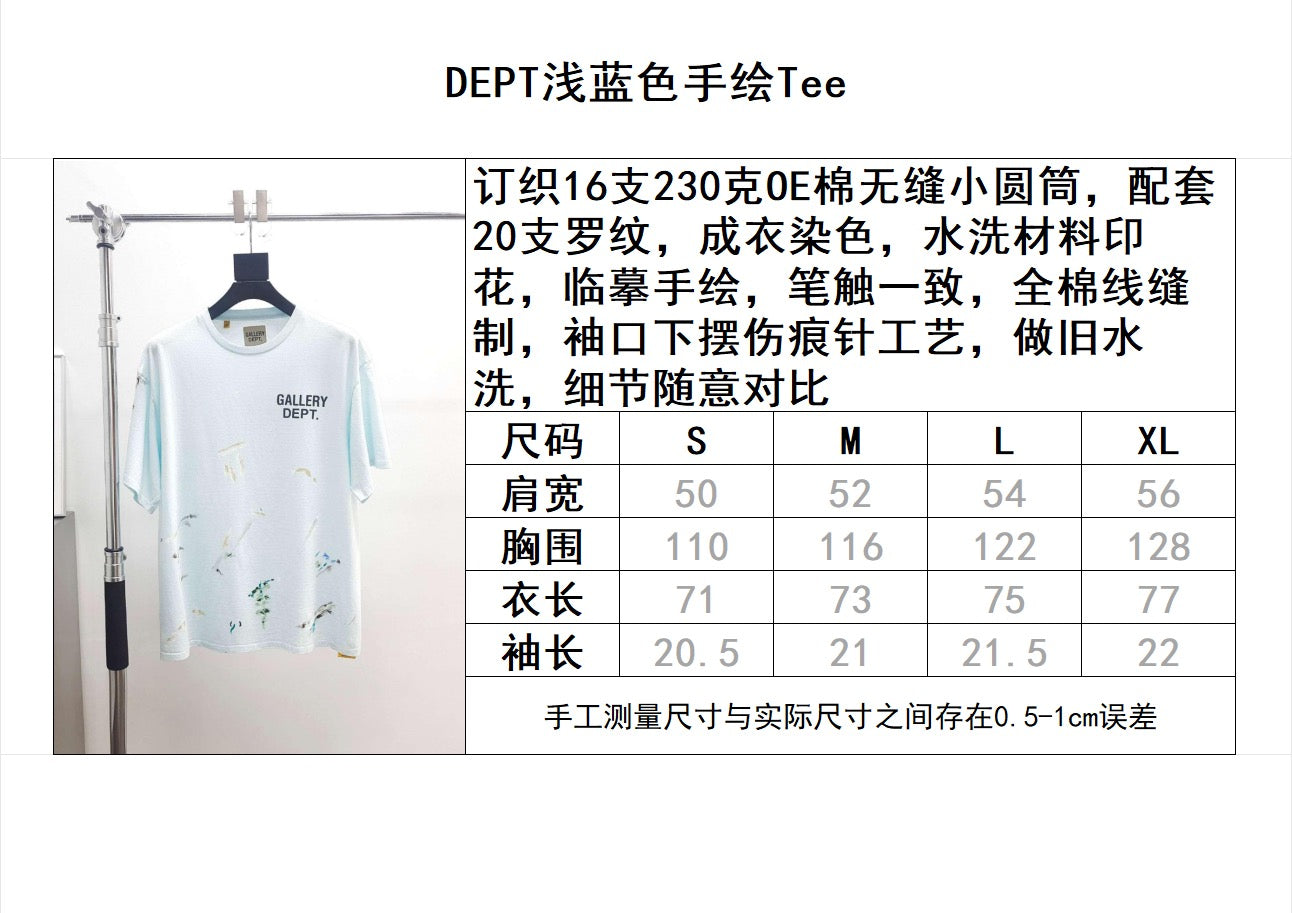 DEPT浅蓝色手绘Tee

GALLERY
DEPT.

订织16支230克OE棉无缝小圆筒，配套20支罗纹，成衣染色，水洗材料印花，临摹手绘，笔触一致，全棉线缝制，袖口下摆伤痕针工艺，做旧水洗，细节随意对比

| 尺码 | S | M | L | XL |
|---|---|---|---|---|
| 肩宽 | 50 | 52 | 54 | 56 |
| 胸围 | 110 | 116 | 122 | 128 |
| 衣长 | 71 | 73 | 75 | 77 |
| 袖长 | 20.5 | 21 | 21.5 | 22 |

手工测量尺寸与实际尺寸之间存在0.5-1cm误差